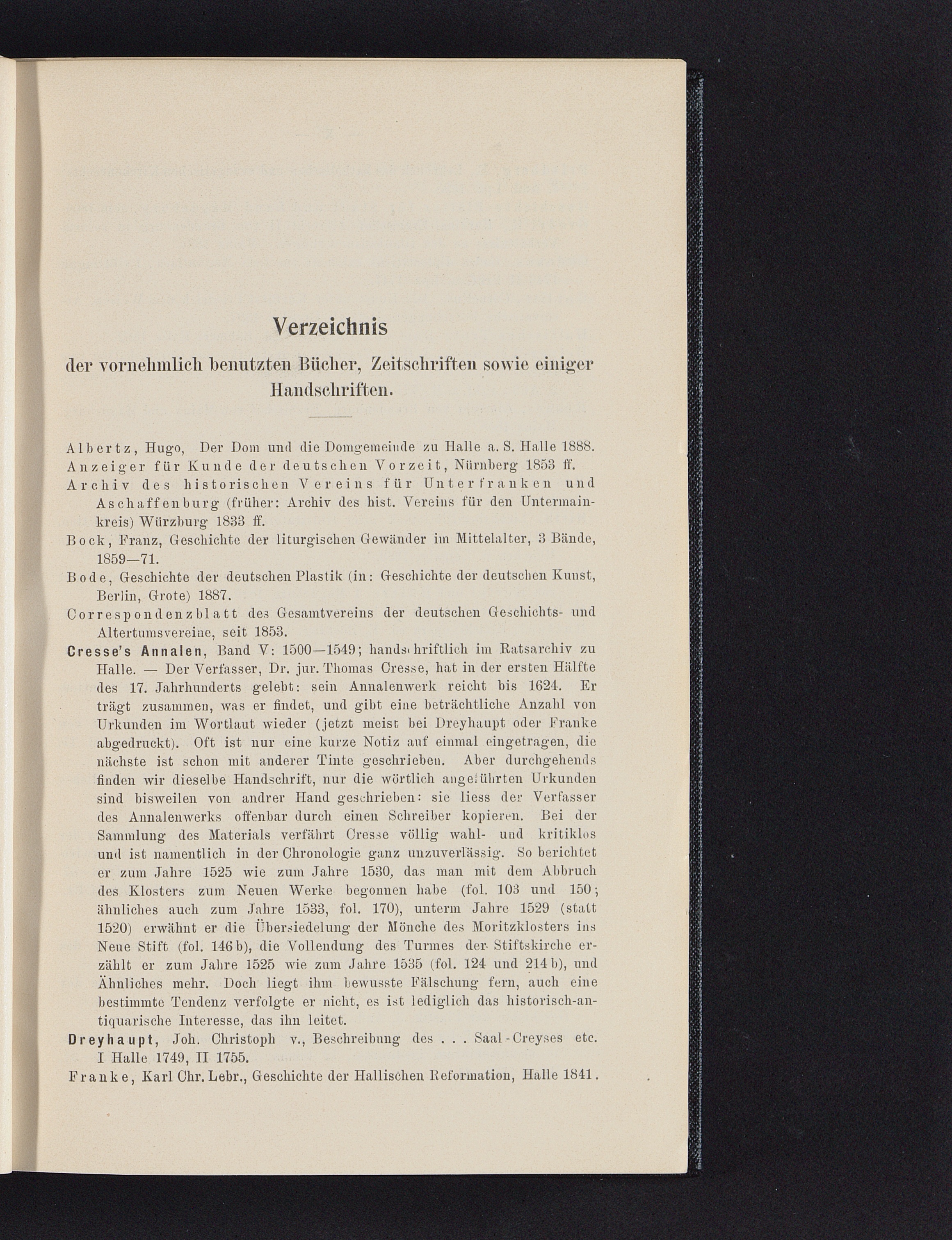 Verzeichnis

der vornehmlich benutzten Bücher, Zeitschriften sowie einiger Handschriften.

Albertz, Hugo, Der Dom und die Domgemeinde zu Halle a. S. Halle 1888.

Anzeiger für Kunde der deutschen Vorzeit, Nürnberg 1853 ff.

Archiv des historischen Vereins für Unterfranken und Aschaffenburg (früher: Archiv des hist. Vereins für den Untermainkreis) Würzburg 1833 ff.

Bock, Franz, Geschichte der liturgischen Gewänder im Mittelalter, 3 Bände, 1859—71.

Bode, Geschichte der deutschen Plastik (in: Geschichte der deutschen Kunst, Berlin, Grote) 1887.

Correspondenzblatt des Gesamtvereins der deutschen Geschichts- und Altertumsvereine, seit 1853.

Cresse's Annalen, Band V: 1500—1549; handschriftlich im Ratsarchiv zu Halle. — Der Verfasser, Dr. jur. Thomas Cresse, hat in der ersten Hälfte des 17. Jahrhunderts gelebt: sein Annalenwerk reicht bis 1624. Er trägt zusammen, was er findet, und gibt eine beträchtliche Anzahl von Urkunden im Wortlaut wieder (jetzt meist bei Dreyhaupt oder Franke abgedruckt). Oft ist nur eine kurze Notiz auf einmal eingetragen, die nächste ist schon mit anderer Tinte geschrieben. Aber durchgehends finden wir dieselbe Handschrift, nur die wörtlich angeführten Urkunden sind bisweilen von andrer Hand geschrieben: sie liess der Verfasser des Annalenwerks offenbar durch einen Schreiber kopieren. Bei der Sammlung des Materials verfährt Cresse völlig wahl- und kritiklos und ist namentlich in der Chronologie ganz unzuverlässig. So berichtet er zum Jahre 1525 wie zum Jahre 1530, das man mit dem Abbruch des Klosters zum Neuen Werke begonnen habe (fol. 103 und 150; ähnliches auch zum Jahre 1533, fol. 170), unterm Jahre 1529 (statt 1520) erwähnt er die Übersiedelung der Mönche des Moritzklosters ins Neue Stift (fol. 146 b), die Vollendung des Turmes der Stiftskirche erzählt er zum Jahre 1525 wie zum Jahre 1535 (fol. 124 und 214 b), und Ähnliches mehr. Doch liegt ihm bewusste Fälschung fern, auch eine bestimmte Tendenz verfolgte er nicht, es ist lediglich das historisch-antiquarische Interesse, das ihn leitet.

Dreyhaupt, Joh. Christoph v., Beschreibung des . . . Saal-Creyses etc. I Halle 1749, II 1755.

Franke, Karl Chr. Lebr., Geschichte der Hallischen Reformation, Halle 1841.